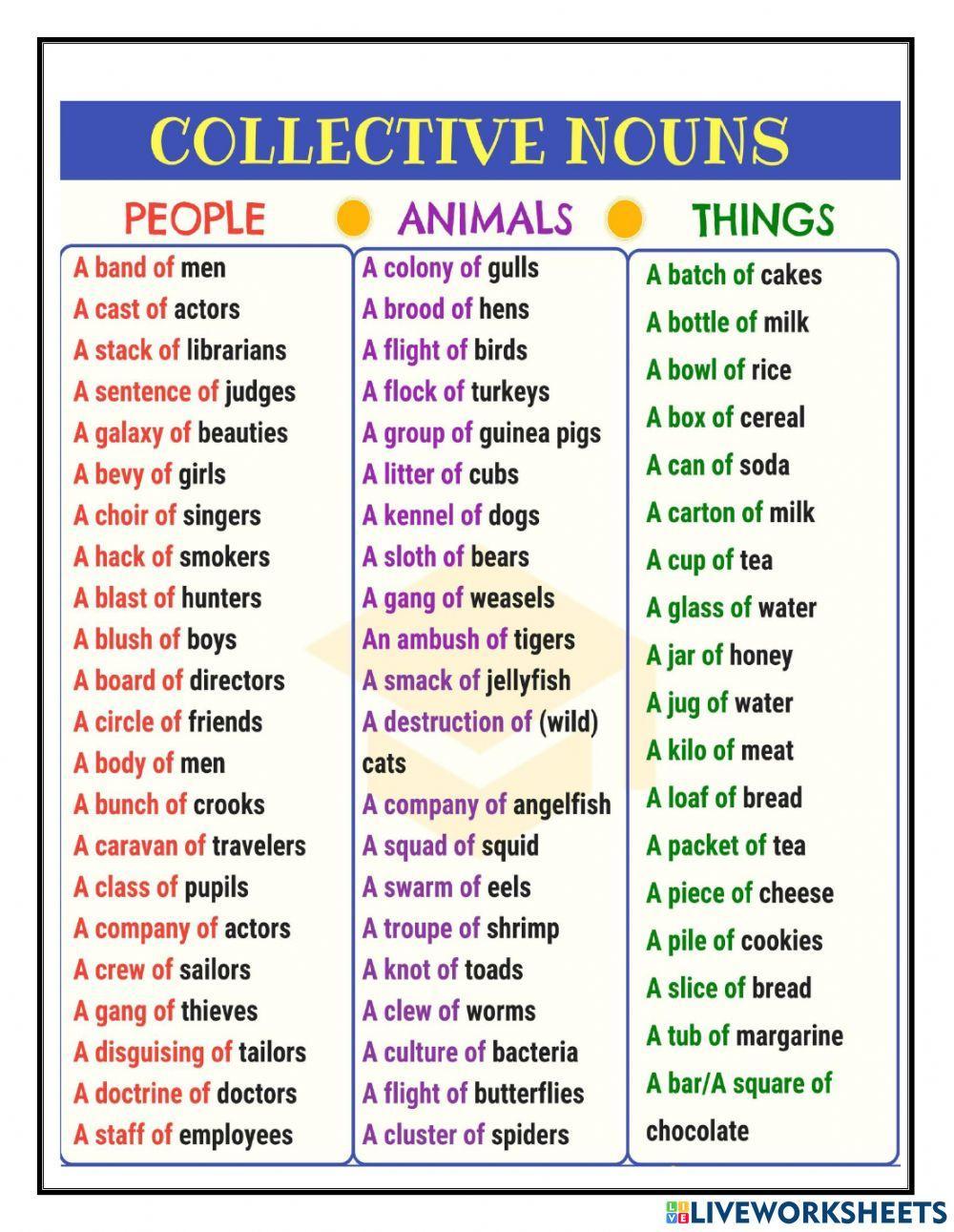 COLLECTIVE NOUNS

PEOPLE

A band of men
A cast of actors
A stack of librarians
A sentence of judges
A galaxy of beauties
A bevy of girls
A choir of singers
A hack of smokers
A blast of hunters
A blush of boys
A board of directors
A circle of friends
A body of men
A bunch of crooks
A caravan of travelers
A class of pupils
A company of actors
A crew of sailors
A gang of thieves
A disguising of tailors
A doctrine of doctors
A staff of employees

ANIMALS

A colony of gulls
A brood of hens
A flight of birds
A flock of turkeys
A group of guinea pigs
A litter of cubs
A kennel of dogs
A sloth of bears
A gang of weasels
An ambush of tigers
A smack of jellyfish
A destruction of (wild) cats
A company of angelfish
A squad of squid
A swarm of eels
A troupe of shrimp
A knot of toads
A clew of worms
A culture of bacteria
A flight of butterflies
A cluster of spiders

THINGS

A batch of cakes
A bottle of milk
A bowl of rice
A box of cereal
A can of soda
A carton of milk
A cup of tea
A glass of water
A jar of honey
A jug of water
A kilo of meat
A loaf of bread
A packet of tea
A piece of cheese
A pile of cookies
A slice of bread
A tub of margarine
A bar/A square of chocolate

LIVEWORKSHEETS